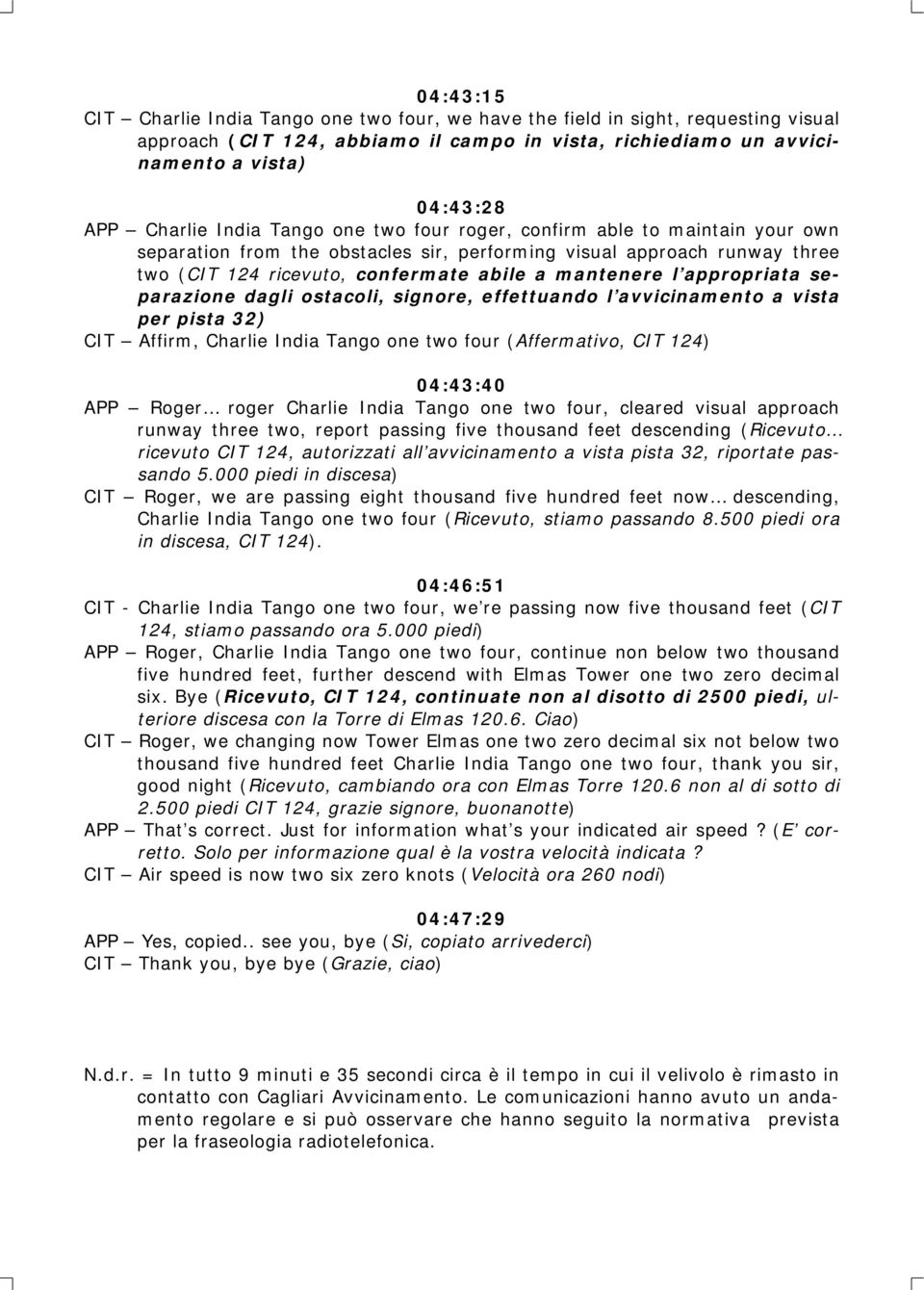 04:43:15

CIT – Charlie India Tango one two four, we have the field in sight, requesting visual approach (CIT 124, abbiamo il campo in vista, richiediamo un avvicinamento a vista)

04:43:28

APP – Charlie India Tango one two four roger, confirm able to maintain your own separation from the obstacles sir, performing visual approach runway three two (CIT 124 ricevuto, confermate abile a mantenere l'appropriata separazione dagli ostacoli, signore, effettuando l'avvicinamento a vista per pista 32)

CIT – Affirm, Charlie India Tango one two four (Affermativo, CIT 124)

04:43:40

APP – Roger… roger Charlie India Tango one two four, cleared visual approach runway three two, report passing five thousand feet descending (Ricevuto… ricevuto CIT 124, autorizzati all'avvicinamento a vista pista 32, riportate passando 5.000 piedi in discesa)

CIT – Roger, we are passing eight thousand five hundred feet now… descending, Charlie India Tango one two four (Ricevuto, stiamo passando 8.500 piedi ora in discesa, CIT 124).

04:46:51

CIT - Charlie India Tango one two four, we're passing now five thousand feet (CIT 124, stiamo passando ora 5.000 piedi)

APP – Roger, Charlie India Tango one two four, continue non below two thousand five hundred feet, further descend with Elmas Tower one two zero decimal six. Bye (Ricevuto, CIT 124, continuate non al disotto di 2500 piedi, ulteriore discesa con la Torre di Elmas 120.6. Ciao)

CIT – Roger, we changing now Tower Elmas one two zero decimal six not below two thousand five hundred feet Charlie India Tango one two four, thank you sir, good night (Ricevuto, cambiando ora con Elmas Torre 120.6 non al di sotto di 2.500 piedi CIT 124, grazie signore, buonanotte)

APP – That's correct. Just for information what's your indicated air speed ? (E' corretto. Solo per informazione qual è la vostra velocità indicata ?

CIT – Air speed is now two six zero knots (Velocità ora 260 nodi)

04:47:29

APP – Yes, copied.. see you, bye (Si, copiato arrivederci)

CIT – Thank you, bye bye (Grazie, ciao)

N.d.r. = In tutto 9 minuti e 35 secondi circa è il tempo in cui il velivolo è rimasto in contatto con Cagliari Avvicinamento. Le comunicazioni hanno avuto un andamento regolare e si può osservare che hanno seguito la normativa prevista per la fraseologia radiotelefonica.